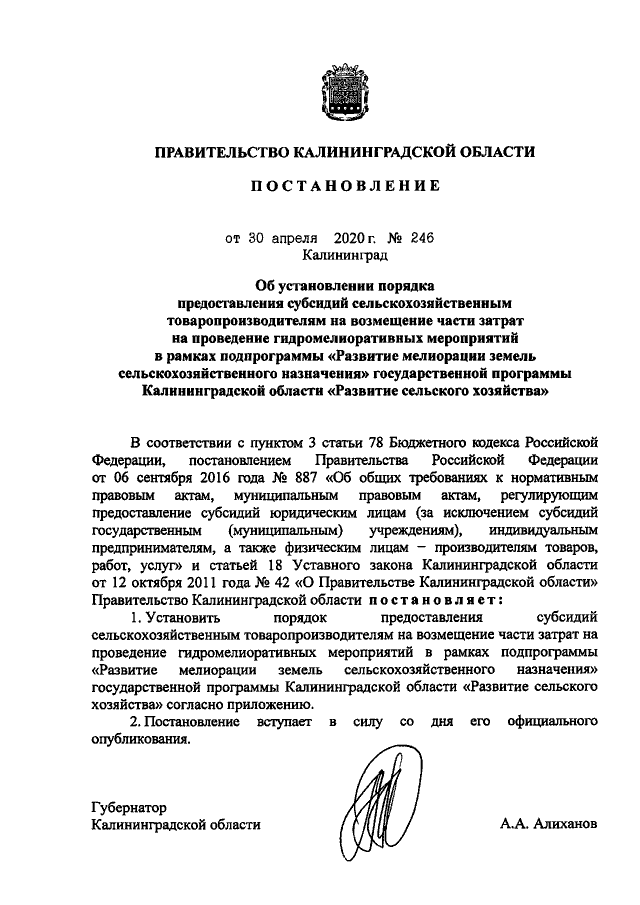 ПРАВИТЕЛЬСТВО КАЛИНИНГРАДСКОЙ ОБЛАСТИ

ПОСТАНОВЛЕНИЕ

от 30 апреля 2020 г. № 246
Калининград

Об установлении порядка предоставления субсидий сельскохозяйственным товаропроизводителям на возмещение части затрат на проведение гидромелиоративных мероприятий в рамках подпрограммы «Развитие мелиорации земель сельскохозяйственного назначения» государственной программы Калининградской области «Развитие сельского хозяйства»

В соответствии с пунктом 3 статьи 78 Бюджетного кодекса Российской Федерации, постановлением Правительства Российской Федерации от 06 сентября 2016 года № 887 «Об общих требованиях к нормативным правовым актам, муниципальным правовым актам, регулирующим предоставление субсидий юридическим лицам (за исключением субсидий государственным (муниципальным) учреждениям), индивидуальным предпринимателям, а также физическим лицам – производителям товаров, работ, услуг» и статьей 18 Уставного закона Калининградской области от 12 октября 2011 года № 42 «О Правительстве Калининградской области» Правительство Калининградской области постановляет:

1. Установить порядок предоставления субсидий сельскохозяйственным товаропроизводителям на возмещение части затрат на проведение гидромелиоративных мероприятий в рамках подпрограммы «Развитие мелиорации земель сельскохозяйственного назначения» государственной программы Калининградской области «Развитие сельского хозяйства» согласно приложению.

2. Постановление вступает в силу со дня его официального опубликования.

Губернатор
Калининградской области
А.А. Алиханов